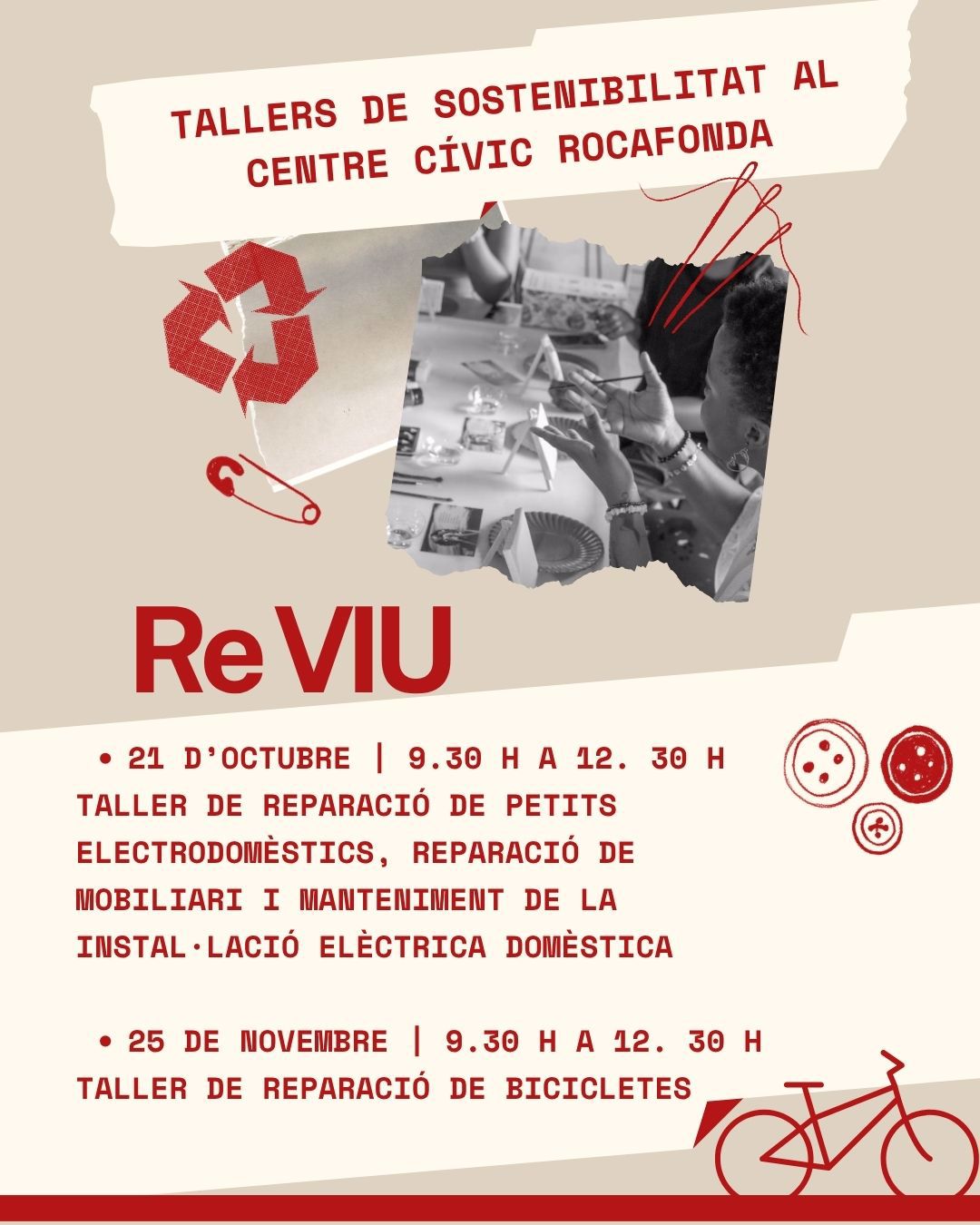 TALLERS DE SOSTENIBILITAT AL CENTRE CÍVIC ROCAFONDA

ReVIU

• 21 D'OCTUBRE | 9.30 H A 12. 30 H
TALLER DE REPARACIÓ DE PETITS ELECTRODOMÈSTICS, REPARACIÓ DE MOBILIARI I MANTENIMENT DE LA INSTAL·LACIÓ ELÈCTRICA DOMÈSTICA

• 25 DE NOVEMBRE | 9.30 H A 12. 30 H
TALLER DE REPARACIÓ DE BICICLETES